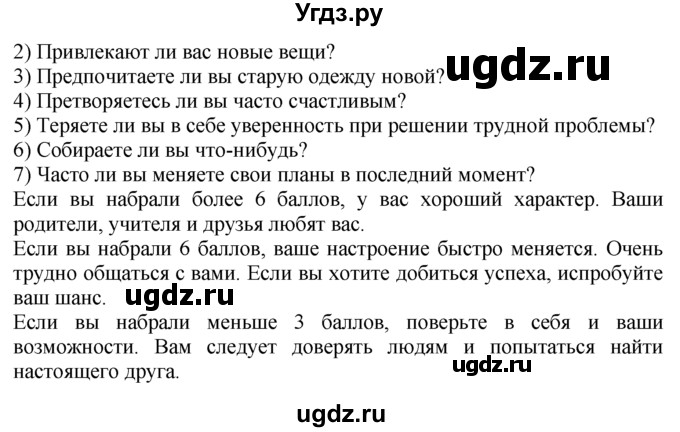 Угдз.ру

2) Привлекают ли вас новые вещи?
3) Предпочитаете ли вы старую одежду новой? ugdz.ru
4) Претворяетесь ли вы часто счастливым?
5) Теряете ли вы в себе уверенность при решении трудной проблемы?
6) Собираете ли вы что-нибудь?
7) Часто ли вы меняете свои планы в последний момент?

Если вы набрали более 6 баллов, у вас хороший характер. Ваши родители, учителя и друзья любят вас.

Если вы набрали 6 баллов, ваше настроение быстро меняется. Очень трудно общаться с вами. Если вы хотите добиться успеха, испробуйте ваш шанс. ugdz.ru

Если вы набрали меньше 3 баллов, поверьте в себя и ваши возможности. Вам следует доверять людям и попытаться найти настоящего друга. ugdz.ru

ugdz.ru